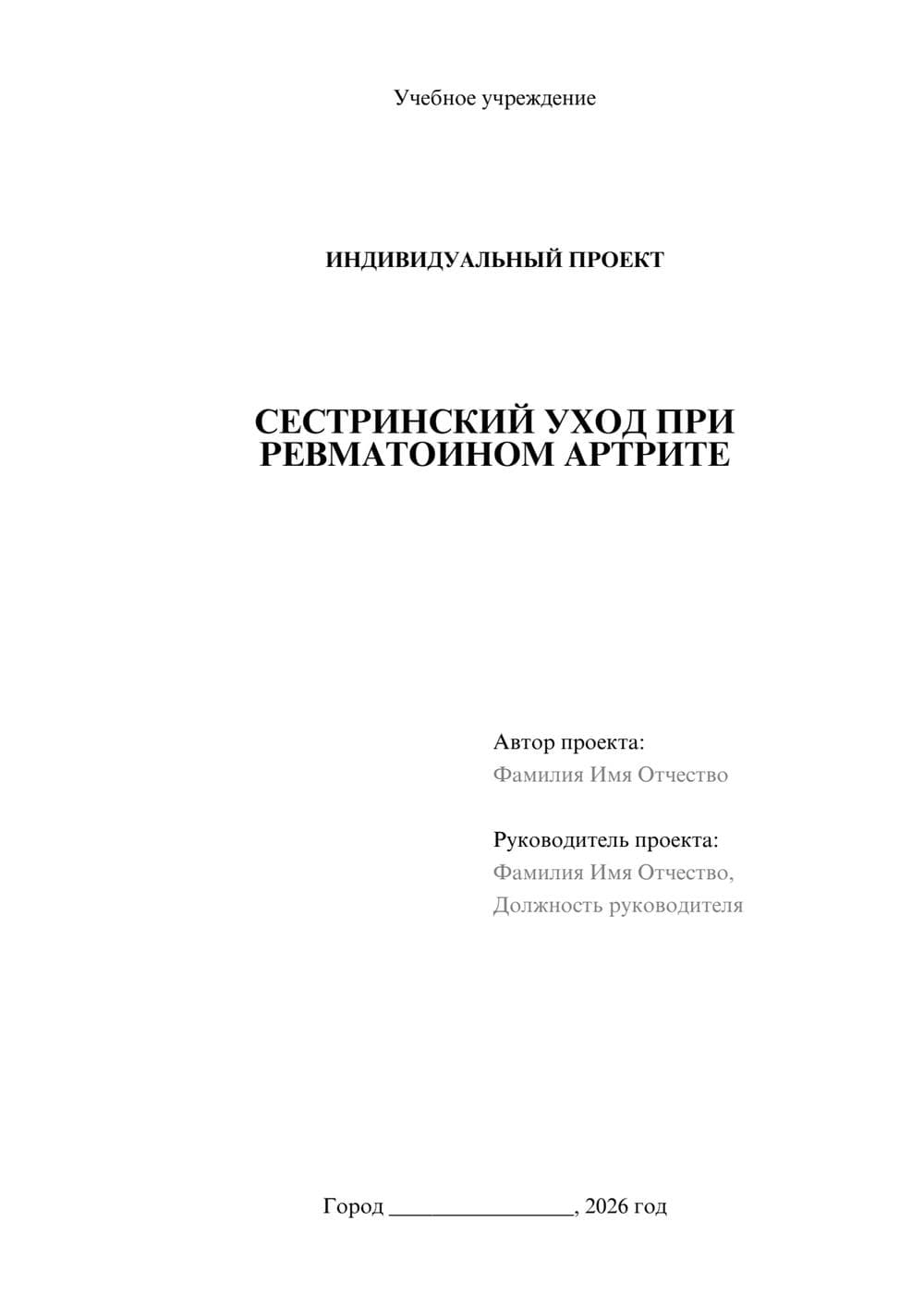 Учебное учреждение

ИНДИВИДУАЛЬНЫЙ ПРОЕКТ

СЕСТРИНСКИЙ УХОД ПРИ РЕВМАТОИНОМ АРТРИТЕ

Автор проекта:
Фамилия Имя Отчество

Руководитель проекта:
Фамилия Имя Отчество,
Должность руководителя

Город ________________, 2026 год